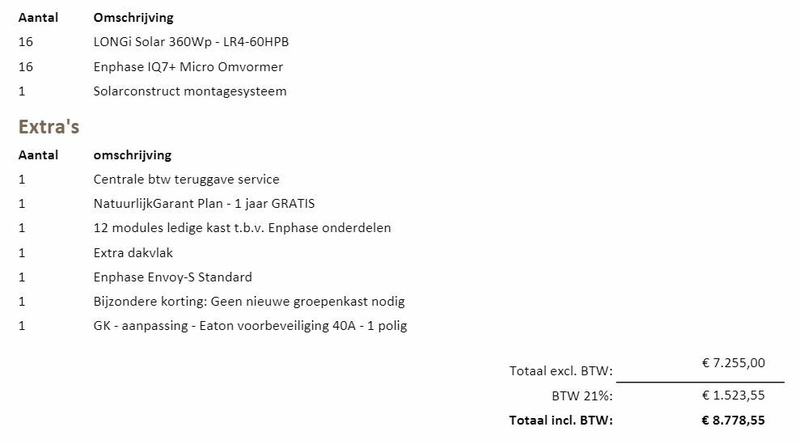 | Aantal | Omschrijving |
|---|---|
| 16 | LONGi Solar 360Wp - LR4-60HPB |
| 16 | Enphase IQ7+ Micro Omvormer |
| 1 | Solarconstruct montagesysteem |

Extra's

| Aantal | omschrijving |
|---|---|
| 1 | Centrale btw teruggave service |
| 1 | NatuurlijkGarant Plan - 1 jaar GRATIS |
| 1 | 12 modules ledige kast t.b.v. Enphase onderdelen |
| 1 | Extra dakvlak |
| 1 | Enphase Envoy-S Standard |
| 1 | Bijzondere korting: Geen nieuwe groepenkast nodig |
| 1 | GK - aanpassing - Eaton voorbeveiliging 40A - 1 polig |

| | |
|---|---|
| Totaal excl. BTW: | € 7.255,00 |
| BTW 21%: | € 1.523,55 |
| Totaal incl. BTW: | € 8.778,55 |